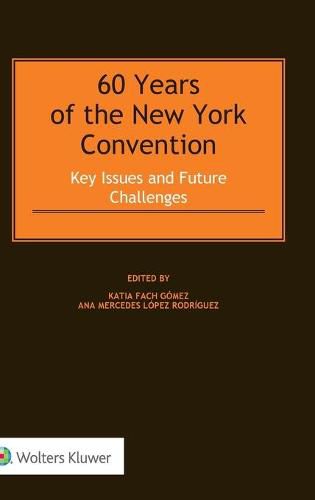 60 Years of the New York Convention

Key Issues and Future Challenges

EDITED BY
KATIA FACH GÓMEZ
ANA MERCEDES LÓPEZ RODRÍGUEZ

Wolters Kluwer